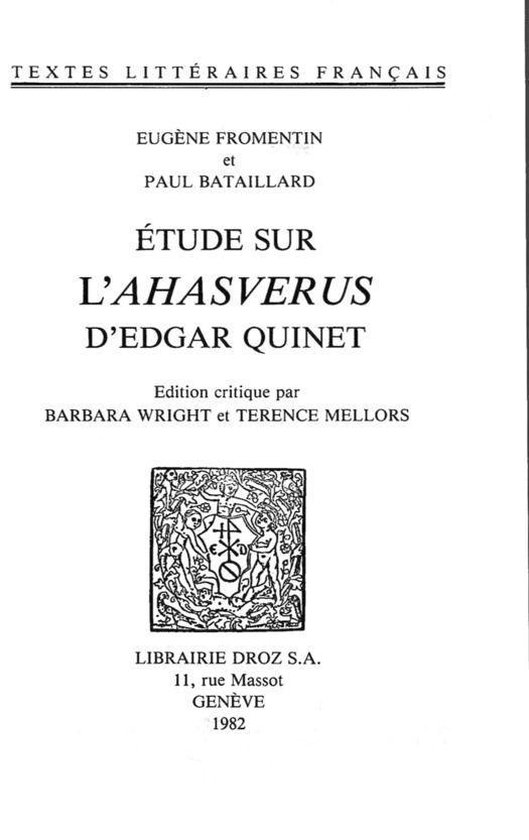 TEXTES LITTÉRAIRES FRANÇAIS

EUGÈNE FROMENTIN
et
PAUL BATAILLARD

ÉTUDE SUR
L'AHASVERUS
D'EDGAR QUINET

Edition critique par
BARBARA WRIGHT et TERENCE MELLORS

LIBRAIRIE DROZ S.A.
11, rue Massot
GENÈVE
1982